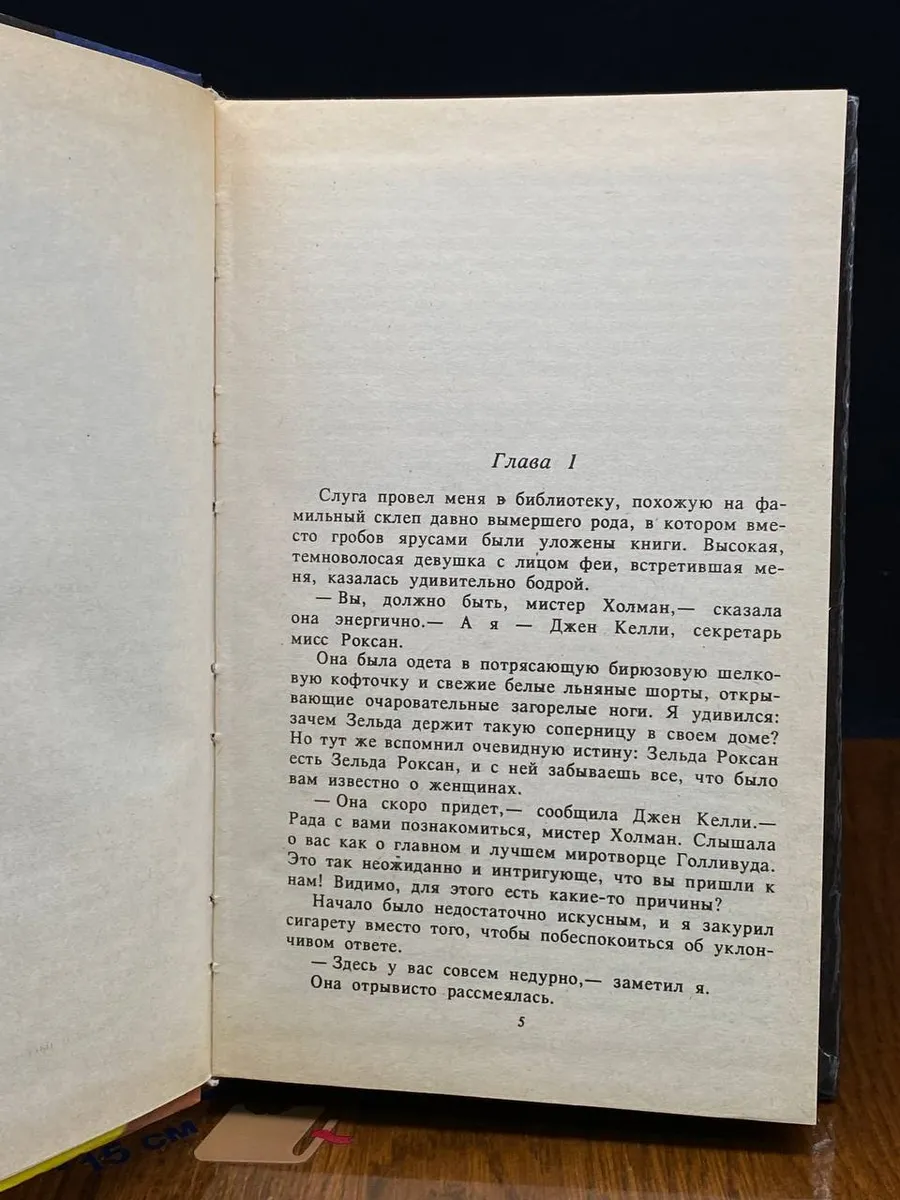 Глава 1

Слуга провел меня в библиотеку, похожую на фамильный склеп давно вымершего рода, в котором вместо гробов ярусами были уложены книги. Высокая, темноволосая девушка с лицом феи, встретившая меня, казалась удивительно бодрой.

— Вы, должно быть, мистер Холман,— сказала она энергично.— А я — Джен Келли, секретарь мисс Роксан.

Она была одета в потрясающую бирюзовую шелковую кофточку и свежие белые льняные шорты, открывающие очаровательные загорелые ноги. Я удивился: зачем Зельда держит такую соперницу в своем доме? Но тут же вспомнил очевидную истину: Зельда Роксан есть Зельда Роксан, и с ней забываешь все, что было вам известно о женщинах.

— Она скоро придет,— сообщила Джен Келли.— Рада с вами познакомиться, мистер Холман. Слышала о вас как о главном и лучшем миротворце Голливуда. Это так неожиданно и интригующе, что вы пришли к нам! Видимо, для этого есть какие-то причины?

Начало было недостаточно искусным, и я закурил сигарету вместо того, чтобы побеспокоиться об уклончивом ответе.

— Здесь у вас совсем недурно,— заметил я.

Она отрывисто рассмеялась.

5

15 см